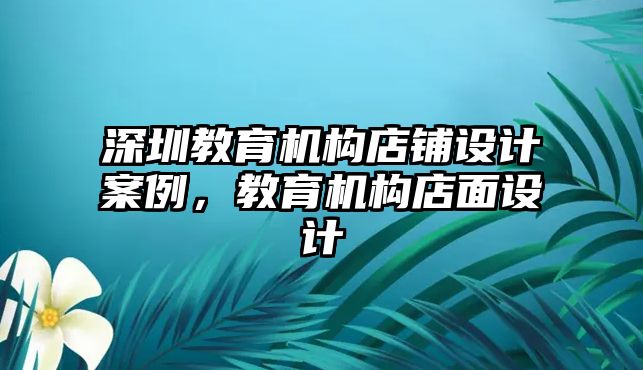 深圳教育机构店铺设计案例，教育机构店面设计